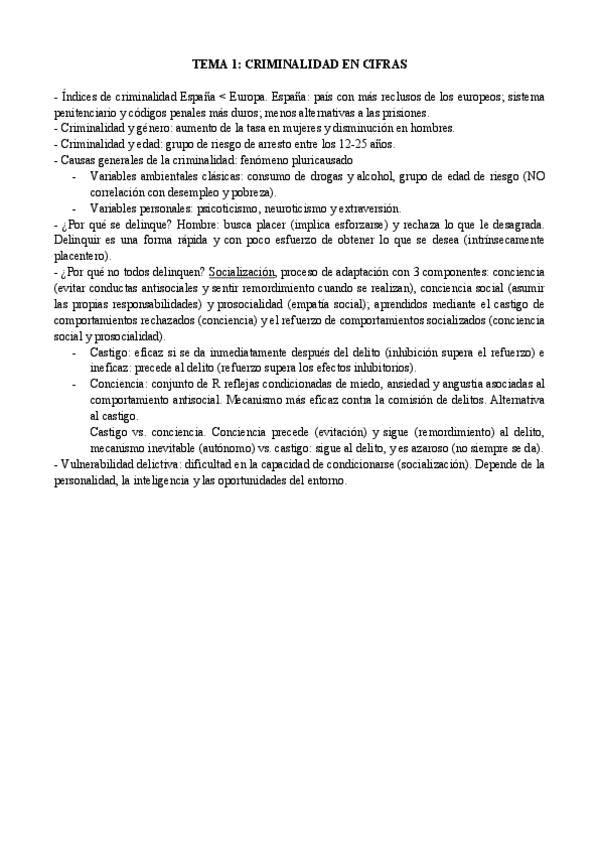 TEMA 1: CRIMINALIDAD EN CIFRAS

- Índices de criminalidad España < Europa. España: país con más reclusos de los europeos; sistema penitenciario y códigos penales más duros; menos alternativas a las prisiones.
- Criminalidad y género: aumento de la tasa en mujeres y disminución en hombres.
- Criminalidad y edad: grupo de riesgo de arresto entre los 12-25 años.
- Causas generales de la criminalidad: fenómeno pluricausado
- Variables ambientales clásicas: consumo de drogas y alcohol, grupo de edad de riesgo (NO correlación con desempleo y pobreza).
- Variables personales: psicoticismo, neuroticismo y extraversión.
- ¿Por qué se delinque? Hombre: busca placer (implica esforzarse) y rechaza lo que le desagrada. Delinquir es una forma rápida y con poco esfuerzo de obtener lo que se desea (intrínsecamente placentero).
- ¿Por qué no todos delinquen? Socialización, proceso de adaptación con 3 componentes: conciencia (evitar conductas antisociales y sentir remordimiento cuando se realizan), conciencia social (asumir las propias responsabilidades) y prosocialidad (empatía social); aprendidos mediante el castigo de comportamientos rechazados (conciencia) y el refuerzo de comportamientos socializados (conciencia social y prosocialidad).
- Castigo: eficaz si se da inmediatamente después del delito (inhibición supera el refuerzo) e ineficaz: precede al delito (refuerzo supera los efectos inhibitorios).
- Conciencia: conjunto de R reflejas condicionadas de miedo, ansiedad y angustia asociadas al comportamiento antisocial. Mecanismo más eficaz contra la comisión de delitos. Alternativa al castigo.
Castigo vs. conciencia. Conciencia precede (evitación) y sigue (remordimiento) al delito, mecanismo inevitable (autónomo) vs. castigo: sigue al delito, y es azaroso (no siempre se da).
- Vulnerabilidad delictiva: dificultad en la capacidad de condicionarse (socialización). Depende de la personalidad, la inteligencia y las oportunidades del entorno.